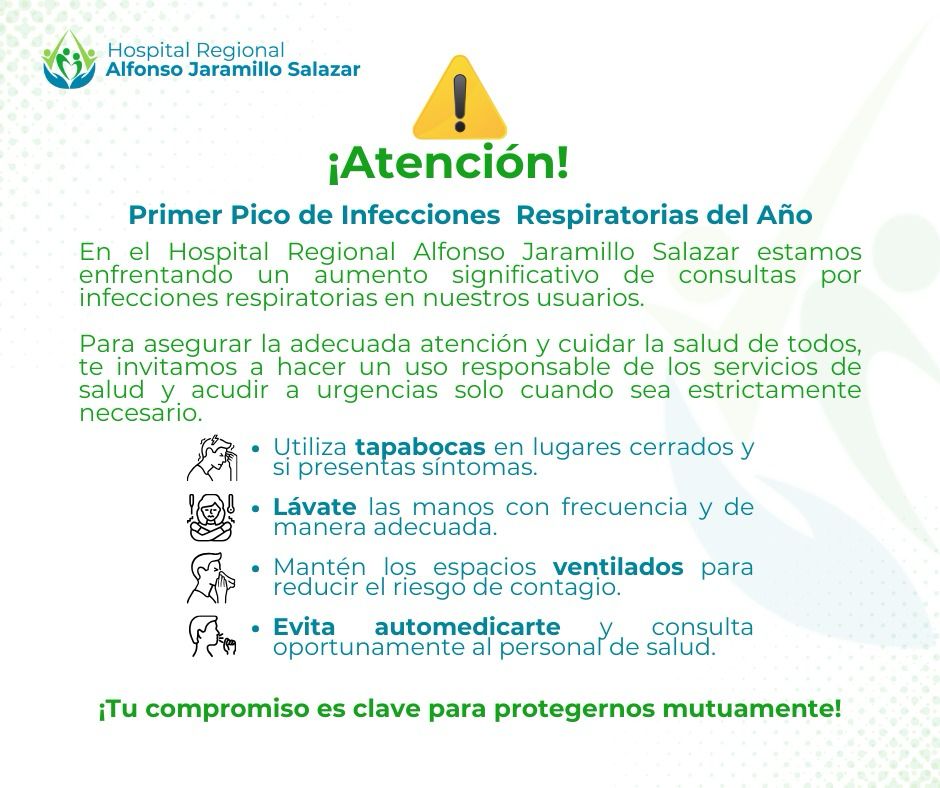 Hospital Regional
Alfonso Jaramillo Salazar

¡Atención!

Primer Pico de Infecciones Respiratorias del Año

En el Hospital Regional Alfonso Jaramillo Salazar estamos enfrentando un aumento significativo de consultas por infecciones respiratorias en nuestros usuarios.

Para asegurar la adecuada atención y cuidar la salud de todos, te invitamos a hacer un uso responsable de los servicios de salud y acudir a urgencias solo cuando sea estrictamente necesario.

• Utiliza tapabocas en lugares cerrados y si presentas síntomas.
• Lávate las manos con frecuencia y de manera adecuada.
• Mantén los espacios ventilados para reducir el riesgo de contagio.
• Evita automedicarte y consulta oportunamente al personal de salud.

¡Tu compromiso es clave para protegernos mutuamente!